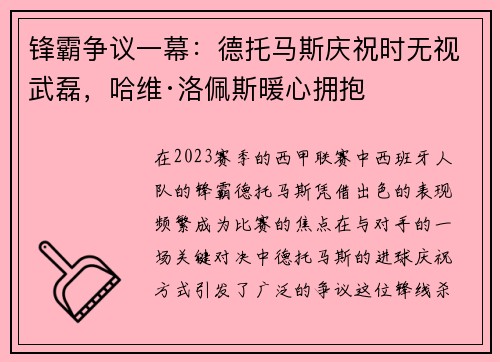 锋霸争议一幕：德托马斯庆祝时无视武磊，哈维·洛佩斯暖心拥抱

在2023赛季的西甲联赛中西班牙人队的锋霸德托马斯凭借出色的表现频繁成为比赛的焦点在与对手的一场关键对决中德托马斯的进球庆祝方式引发了广泛的争议这位锋线杀